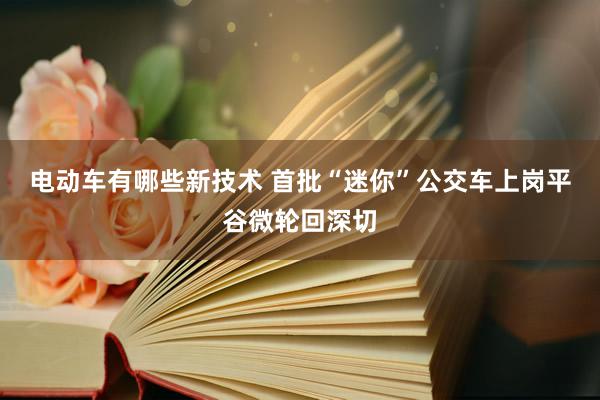 电动车有哪些新技术 首批“迷你”公交车上岗平谷微轮回深切